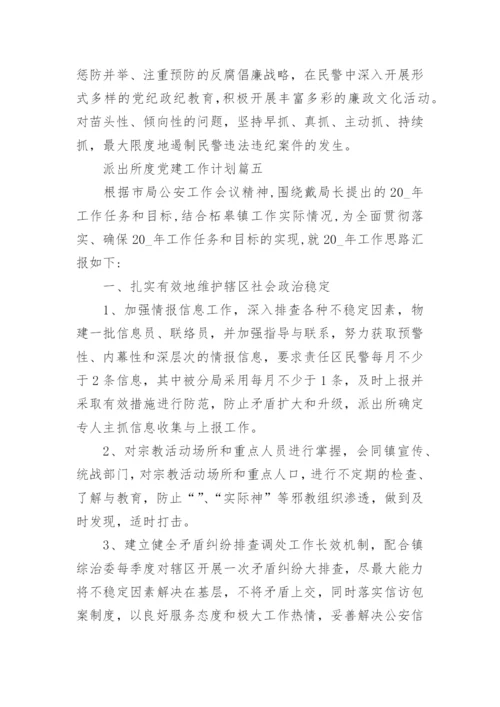 惩防并举、注重预防的反腐倡廉战略，在民警中深入开展形式多样的党纪政纪教育，积极开展丰富多彩的廉政文化活动。对苗头性、倾向性的问题，坚持早抓、真抓、主动抓、持续抓，最大限度地遏制民警违法违纪案件的发生。

派出所度党建工作计划篇五

根据市局公安工作会议精神，围绕戴局长提出的20_年工作任务和目标，结合柘皋镇工作实际情况，为全面贯彻落实、确保20_年工作任务和目标的实现，就20_年工作思路汇报如下：

一、扎实有效地维护辖区社会政治稳定

1、加强情报信息工作，深入排查各种不稳定因素，物建一批信息员、联络员，并加强指导与联系，努力获取预警性、内幕性和深层次的情报信息，要求责任区民警每月不少于2条信息，其中被分局采用每月不少于1条，及时上报并采取有效措施进行防范，防止矛盾扩大和升级，派出所确定专人主抓信息收集与上报工作。

2、对宗教活动场所和重点人员进行掌握，会同镇宣传、统战部门，对宗教活动场所和重点人口，进行不定期的检查、了解与教育，防止“”、“实际神”等邪教组织渗透，做到及时发现，适时打击。

3、建立健全矛盾纠纷排查调处工作长效机制，配合镇综治委每季度对辖区开展一次矛盾纠纷大排查，尽最大能力将不稳定因素解决在基层，不将矛盾上交，同时落实信访包案制度，以良好服务态度和极大工作热情，妥善解决公安信